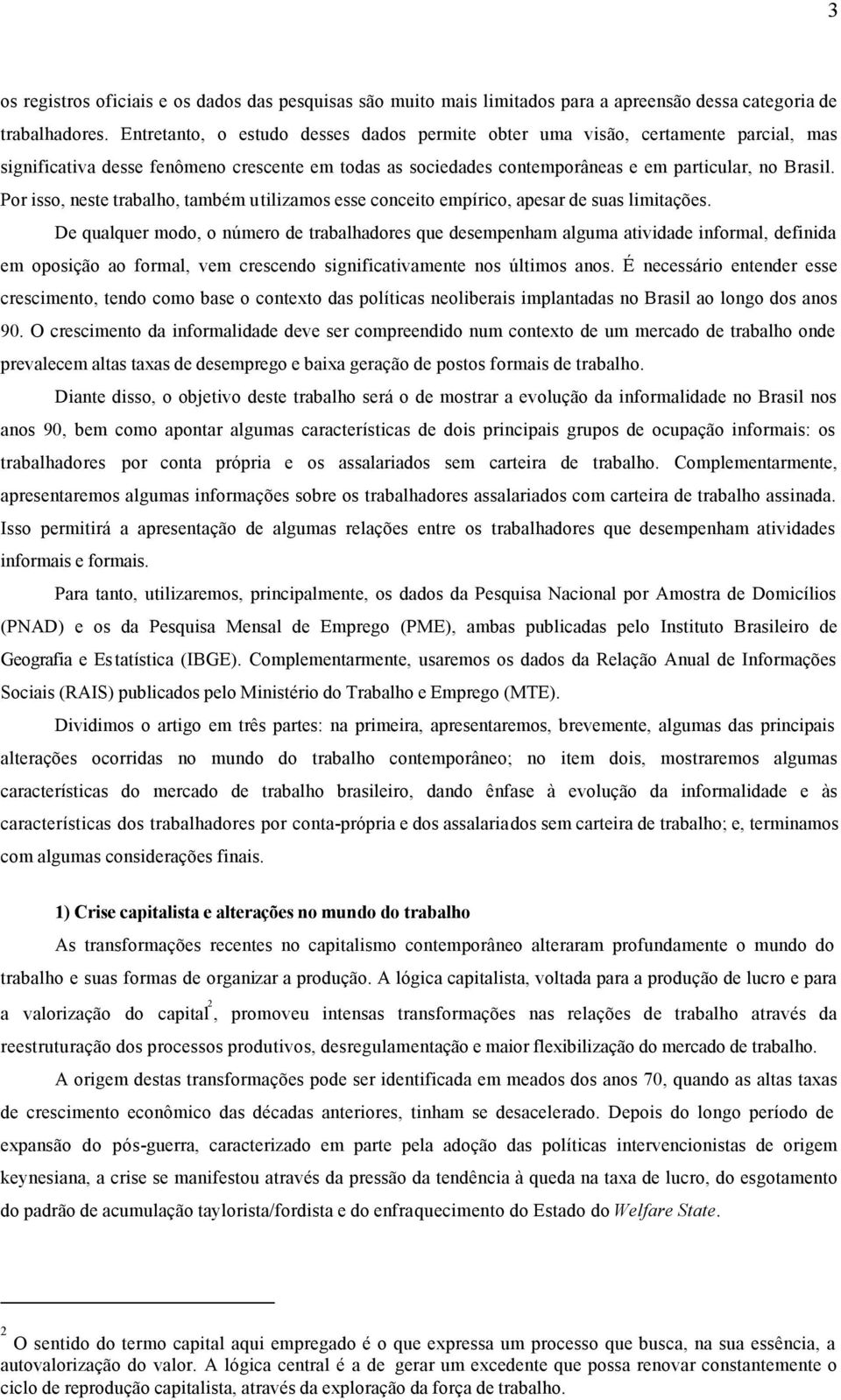 3

os registros oficiais e os dados das pesquisas são muito mais limitados para a apreensão dessa categoria de trabalhadores. Entretanto, o estudo desses dados permite obter uma visão, certamente parcial, mas significativa desse fenômeno crescente em todas as sociedades contemporâneas e em particular, no Brasil. Por isso, neste trabalho, também utilizamos esse conceito empírico, apesar de suas limitações.

De qualquer modo, o número de trabalhadores que desempenham alguma atividade informal, definida em oposição ao formal, vem crescendo significativamente nos últimos anos. É necessário entender esse crescimento, tendo como base o contexto das políticas neoliberais implantadas no Brasil ao longo dos anos 90. O crescimento da informalidade deve ser compreendido num contexto de um mercado de trabalho onde prevalecem altas taxas de desemprego e baixa geração de postos formais de trabalho.

Diante disso, o objetivo deste trabalho será o de mostrar a evolução da informalidade no Brasil nos anos 90, bem como apontar algumas características de dois principais grupos de ocupação informais: os trabalhadores por conta própria e os assalariados sem carteira de trabalho. Complementarmente, apresentaremos algumas informações sobre os trabalhadores assalariados com carteira de trabalho assinada. Isso permitirá a apresentação de algumas relações entre os trabalhadores que desempenham atividades informais e formais.

Para tanto, utilizaremos, principalmente, os dados da Pesquisa Nacional por Amostra de Domicílios (PNAD) e os da Pesquisa Mensal de Emprego (PME), ambas publicadas pelo Instituto Brasileiro de Geografia e Estatística (IBGE). Complementarmente, usaremos os dados da Relação Anual de Informações Sociais (RAIS) publicados pelo Ministério do Trabalho e Emprego (MTE).

Dividimos o artigo em três partes: na primeira, apresentaremos, brevemente, algumas das principais alterações ocorridas no mundo do trabalho contemporâneo; no item dois, mostraremos algumas características do mercado de trabalho brasileiro, dando ênfase à evolução da informalidade e às características dos trabalhadores por conta-própria e dos assalariados sem carteira de trabalho; e, terminamos com algumas considerações finais.

1) Crise capitalista e alterações no mundo do trabalho

As transformações recentes no capitalismo contemporâneo alteraram profundamente o mundo do trabalho e suas formas de organizar a produção. A lógica capitalista, voltada para a produção de lucro e para a valorização do capital$^2$, promoveu intensas transformações nas relações de trabalho através da reestruturação dos processos produtivos, desregulamentação e maior flexibilização do mercado de trabalho.

A origem destas transformações pode ser identificada em meados dos anos 70, quando as altas taxas de crescimento econômico das décadas anteriores, tinham se desacelerado. Depois do longo período de expansão do pós-guerra, caracterizado em parte pela adoção das políticas intervencionistas de origem keynesiana, a crise se manifestou através da pressão da tendência à queda na taxa de lucro, do esgotamento do padrão de acumulação taylorista/fordista e do enfraquecimento do Estado do Welfare State.

$^2$ O sentido do termo capital aqui empregado é o que expressa um processo que busca, na sua essência, a autovalorização do valor. A lógica central é a de gerar um excedente que possa renovar constantemente o ciclo de reprodução capitalista, através da exploração da força de trabalho.